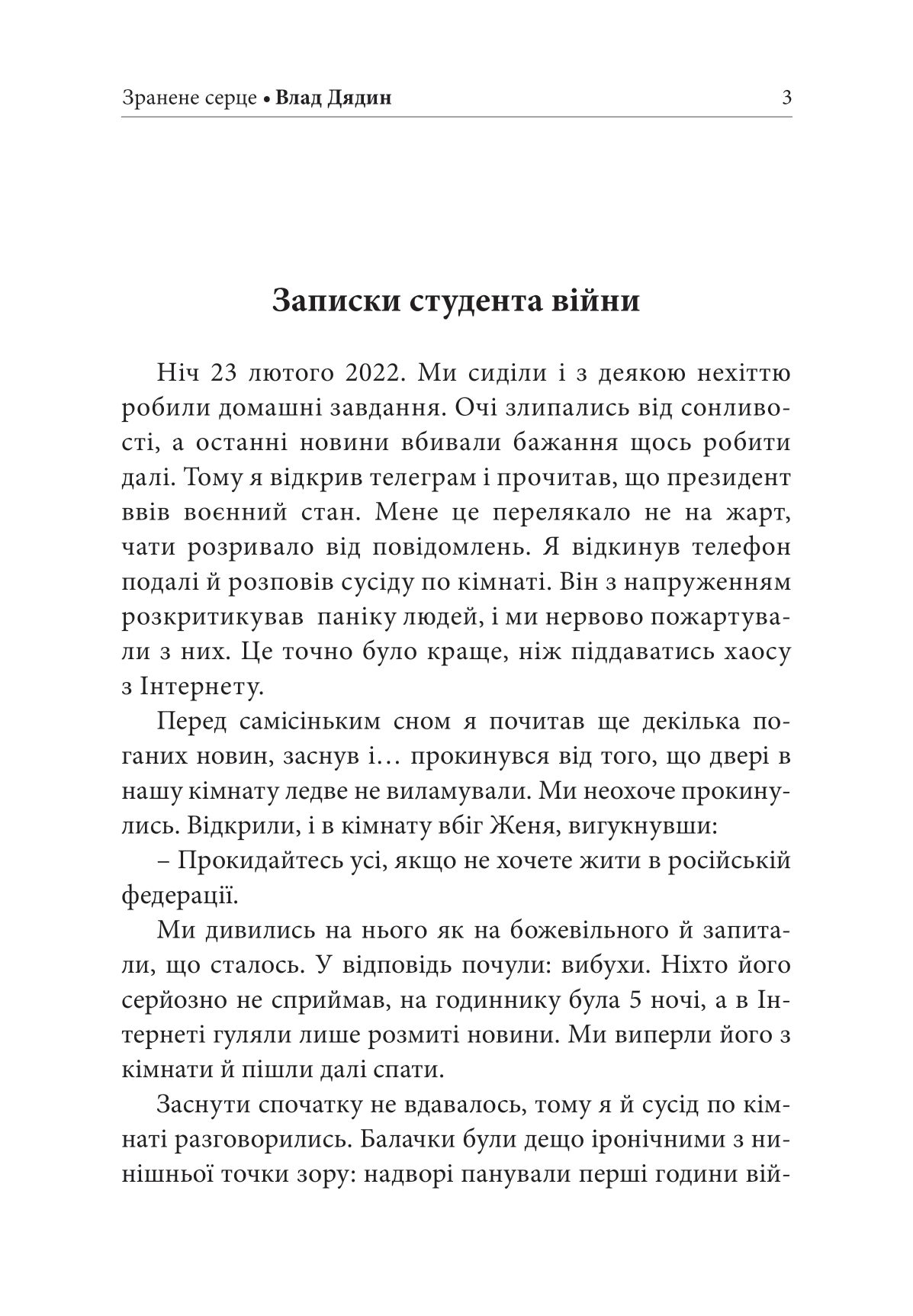 Зранене серце • Влад Дядин 3

Записки студента війни

Ніч 23 лютого 2022. Ми сиділи і з деякою нехіттю робили домашні завдання. Очі злипались від сонливості, а останні новини вбивали бажання щось робити далі. Тому я відкрив телеграм і прочитав, що президент ввів воєнний стан. Мене це перелякало не на жарт, чати розривало від повідомлень. Я відкинув телефон подалі й розповів сусіду по кімнаті. Він з напруженням розкритикував паніку людей, і ми нервово пожартували з них. Це точно було краще, ніж піддаватись хаосу з Інтернету.

Перед самісіньким сном я почитав ще декілька поганих новин, заснув і… прокинувся від того, що двері в нашу кімнату ледве не виламували. Ми неохоче прокинулись. Відкрили, і в кімнату вбіг Женя, вигукнувши:

– Прокидайтесь усі, якщо не хочете жити в російській федерації.

Ми дивились на нього як на божевільного й запитали, що сталось. У відповідь почули: вибухи. Ніхто його серйозно не сприймав, на годиннику була 5 ночі, а в Інтернеті гуляли лише розмиті новини. Ми виперли його з кімнати й пішли далі спати.

Заснути спочатку не вдавалось, тому я й сусід по кімнаті разговорились. Балачки були дещо іронічними з нинішньої точки зору: надворі панували перші години вій-